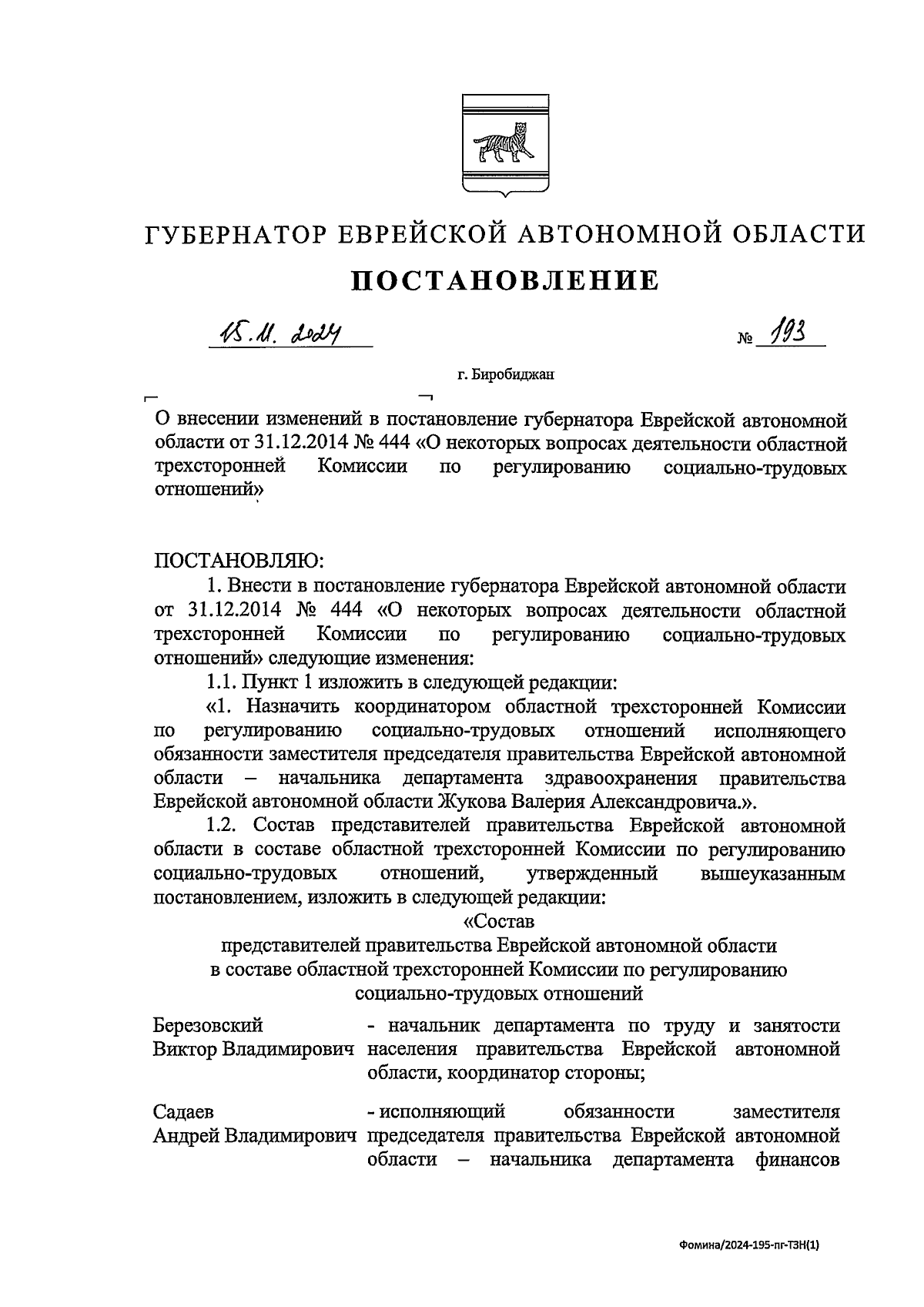 ГУБЕРНАТОР ЕВРЕЙСКОЙ АВТОНОМНОЙ ОБЛАСТИ

ПОСТАНОВЛЕНИЕ

15.11.2024 № 193

г. Биробиджан

О внесении изменений в постановление губернатора Еврейской автономной области от 31.12.2014 № 444 «О некоторых вопросах деятельности областной трехсторонней Комиссии по регулированию социально-трудовых отношений»

ПОСТАНОВЛЯЮ:

1. Внести в постановление губернатора Еврейской автономной области от 31.12.2014 № 444 «О некоторых вопросах деятельности областной трехсторонней Комиссии по регулированию социально-трудовых отношений» следующие изменения:

1.1. Пункт 1 изложить в следующей редакции:

«1. Назначить координатором областной трехсторонней Комиссии по регулированию социально-трудовых отношений исполняющего обязанности заместителя председателя правительства Еврейской автономной области – начальника департамента здравоохранения правительства Еврейской автономной области Жукова Валерия Александровича.».

1.2. Состав представителей правительства Еврейской автономной области в составе областной трехсторонней Комиссии по регулированию социально-трудовых отношений, утвержденный вышеуказанным постановлением, изложить в следующей редакции:

«Состав
представителей правительства Еврейской автономной области
в составе областной трехсторонней Комиссии по регулированию
социально-трудовых отношений

| | |
|---|---|
| Березовский Виктор Владимирович | - начальник департамента по труду и занятости населения правительства Еврейской автономной области, координатор стороны; |
| Садаев Андрей Владимирович | - исполняющий обязанности заместителя председателя правительства Еврейской автономной области – начальника департамента финансов |

Фомина/2024-195-пг-ТЗН(1)